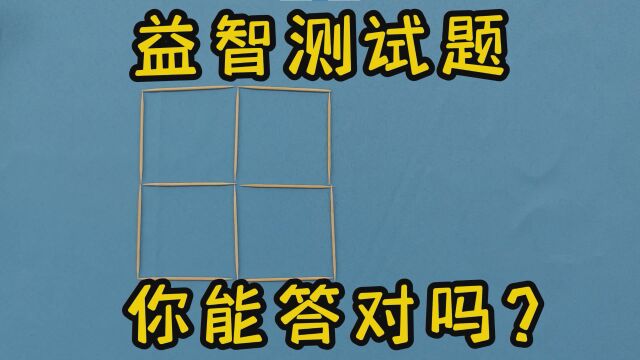 益智测试题

你能答对吗？